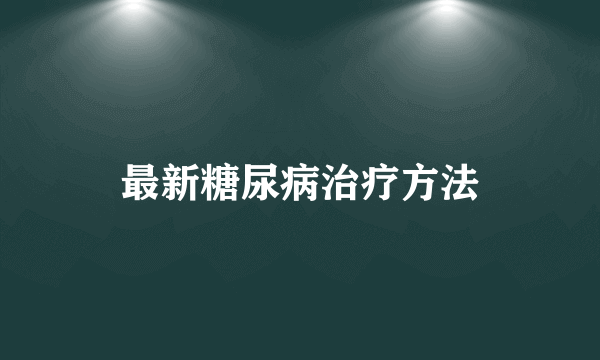 最新糖尿病治疗方法